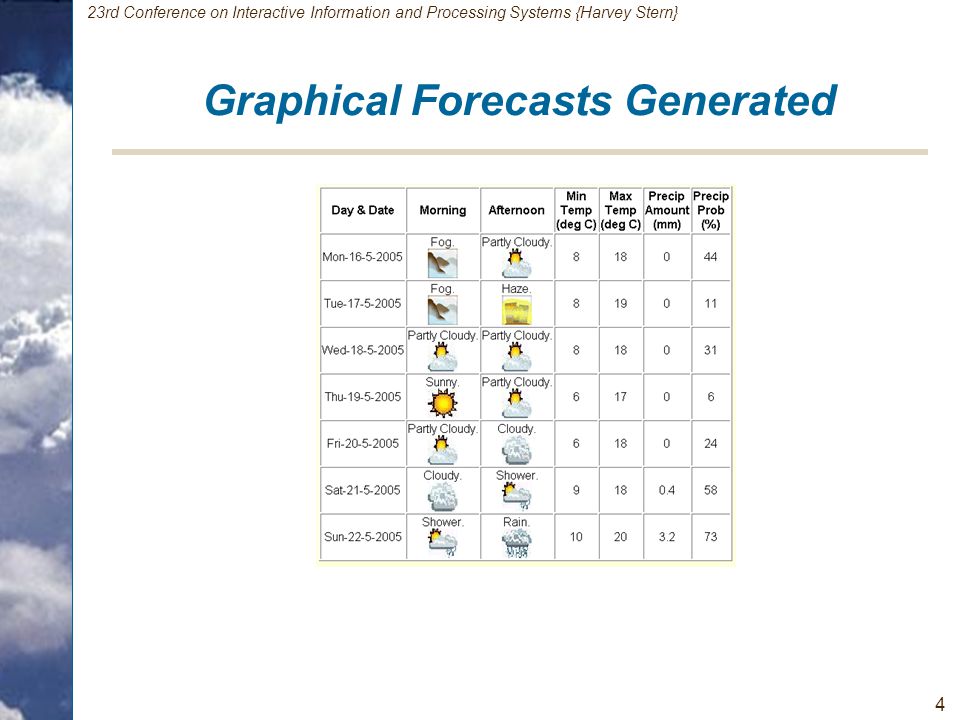 23rd Conference on Interactive Information and Processing Systems {Harvey Stern}

Graphical Forecasts Generated

| Day & Date | Morning | Afternoon | Min Temp (deg C) | Max Temp (deg C) | Precip Amount (mm) | Precip Prob (%) |
|---|---|---|---|---|---|---|
| Mon-16-5-2005 | Fog. | Partly Cloudy. | 8 | 18 | 0 | 44 |
| Tue-17-5-2005 | Fog. | Haze. | 8 | 19 | 0 | 11 |
| Wed-18-5-2005 | Partly Cloudy. | Partly Cloudy. | 8 | 18 | 0 | 31 |
| Thu-19-5-2005 | Sunny. | Partly Cloudy. | 6 | 17 | 0 | 6 |
| Fri-20-5-2005 | Partly Cloudy. | Cloudy. | 6 | 18 | 0 | 24 |
| Sat-21-5-2005 | Cloudy. | Shower. | 9 | 18 | 0.4 | 58 |
| Sun-22-5-2005 | Shower. | Rain. | 10 | 20 | 3.2 | 73 |

4